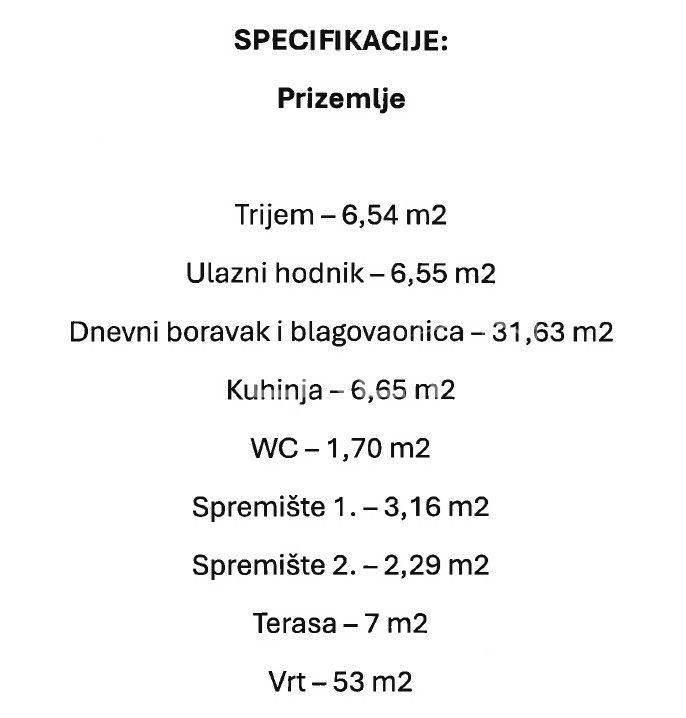 SPECIFIKACIJE:

Prizemlje

Trijem – 6,54 m2

Ulazni hodnik – 6,55 m2

Dnevni boravak i blagovaonica – 31,63 m2

Kuhinja – 6,65 m2

WC – 1,70 m2

Spremište 1. – 3,16 m2

Spremište 2. – 2,29 m2

Terasa – 7 m2

Vrt – 53 m2